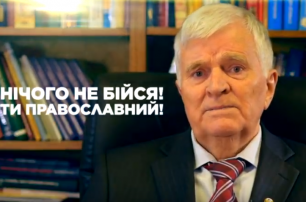 НІЧОГО НЕ БІЙСЯ!
ТИ ПРАВОСЛАВНИЙ!